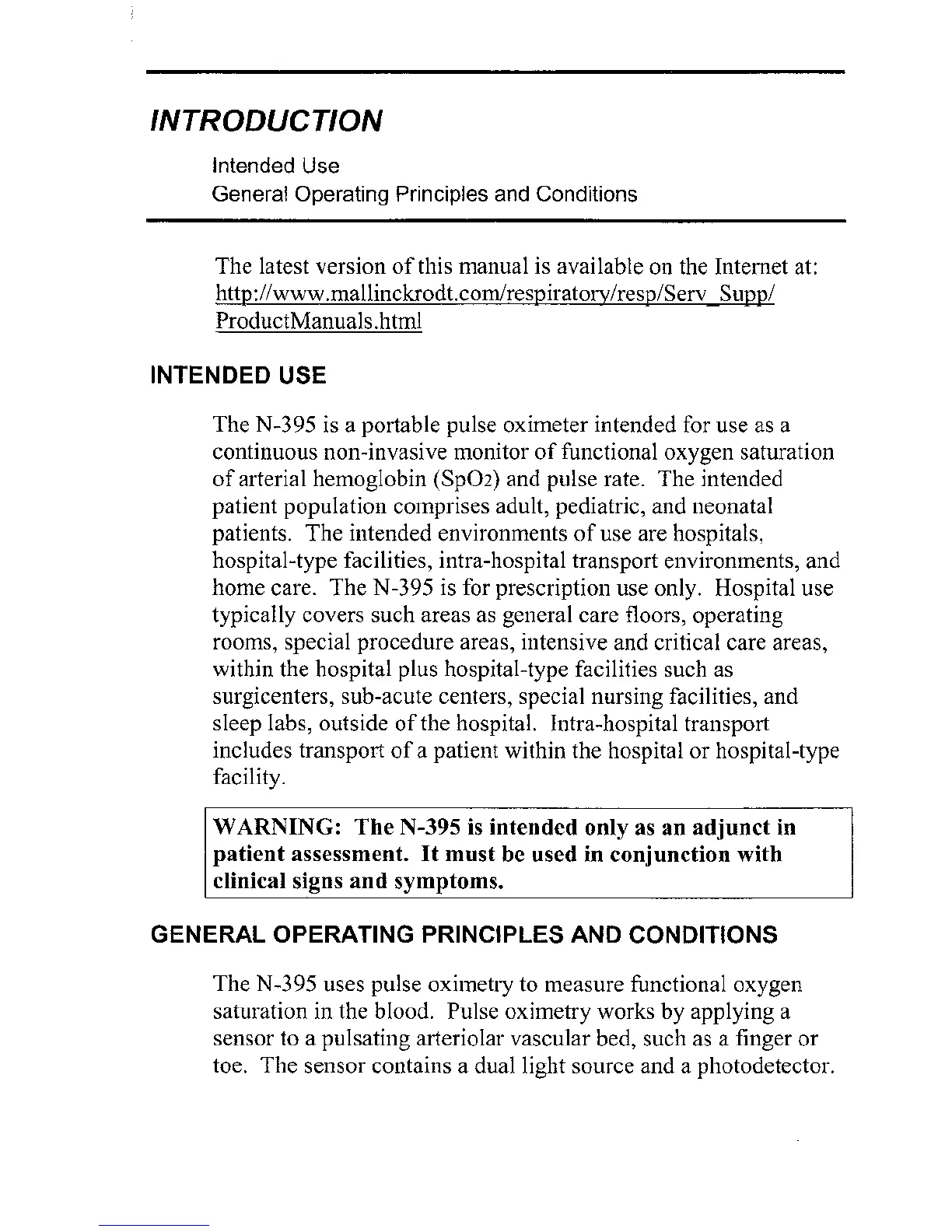 INTRODUCTION

Intended Use
General Operating Principles and Conditions

The latest version of this manual is available on the Internet at: http://www.mallinckrodt.com/respiratory/resp/Serv_Supp/ProductManuals.html

INTENDED USE

The N-395 is a portable pulse oximeter intended for use as a continuous non-invasive monitor of functional oxygen saturation of arterial hemoglobin ($SpO_2$) and pulse rate. The intended patient population comprises adult, pediatric, and neonatal patients. The intended environments of use are hospitals, hospital-type facilities, intra-hospital transport environments, and home care. The N-395 is for prescription use only. Hospital use typically covers such areas as general care floors, operating rooms, special procedure areas, intensive and critical care areas, within the hospital plus hospital-type facilities such as surgicenters, sub-acute centers, special nursing facilities, and sleep labs, outside of the hospital. Intra-hospital transport includes transport of a patient within the hospital or hospital-type facility.

WARNING: The N-395 is intended only as an adjunct in patient assessment. It must be used in conjunction with clinical signs and symptoms.

GENERAL OPERATING PRINCIPLES AND CONDITIONS

The N-395 uses pulse oximetry to measure functional oxygen saturation in the blood. Pulse oximetry works by applying a sensor to a pulsating arteriolar vascular bed, such as a finger or toe. The sensor contains a dual light source and a photodetector.